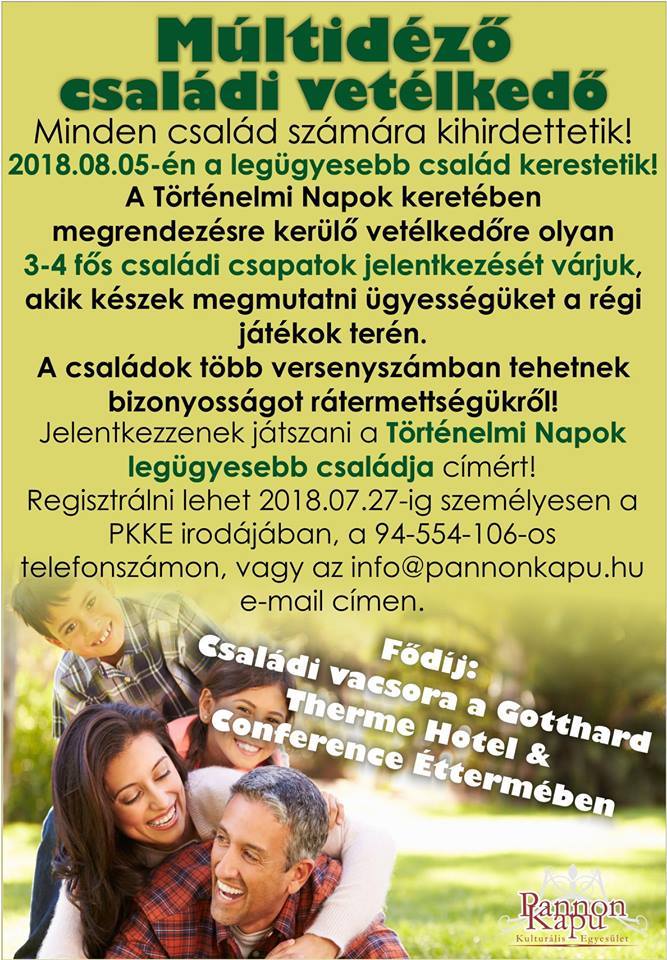 Múltidéző családi vetélkedő

Minden család számára kihirdettetik!
2018.08.05-én a legügyesebb család kerestetik!
A Történelmi Napok keretében megrendezésre kerülő vetélkedőre olyan 3-4 fős családi csapatok jelentkezését várjuk, akik készek megmutatni ügyességüket a régi játékok terén.
A családok több versenyszámban tehetnek bizonyosságot rátermettségükről!
Jelentkezzenek játszani a Történelmi Napok legügyesebb családja címért!
Regisztrálni lehet 2018.07.27-ig személyesen a PKKE irodájában, a 94-554-106-os telefonszámon, vagy az info@pannonkapu.hu e-mail címen.

Fődíj:
Családi vacsora a Gotthard Therme Hotel & Conference Éttermében

Pannon Kapu
Kulturális Egyesület